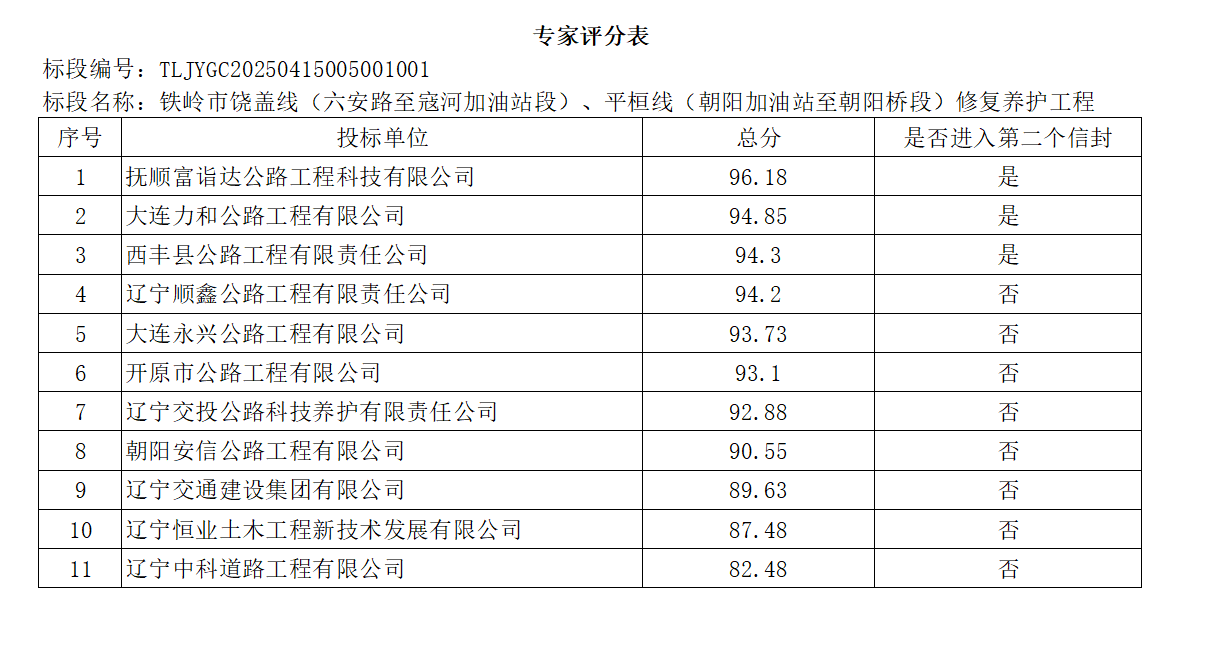 专家评分表

标段编号：TLJYGC20250415005001001

标段名称：铁岭市饶盖线（六安路至寇河加油站段）、平桓线（朝阳加油站至朝阳桥段）修复养护工程

| 序号 | 投标单位 | 总分 | 是否进入第二个信封 |
|---|---|---|---|
| 1 | 抚顺富诣达公路工程科技有限公司 | 96.18 | 是 |
| 2 | 大连力和公路工程有限公司 | 94.85 | 是 |
| 3 | 西丰县公路工程有限责任公司 | 94.3 | 是 |
| 4 | 辽宁顺鑫公路工程有限责任公司 | 94.2 | 否 |
| 5 | 大连永兴公路工程有限公司 | 93.73 | 否 |
| 6 | 开原市公路工程有限公司 | 93.1 | 否 |
| 7 | 辽宁交投公路科技养护有限责任公司 | 92.88 | 否 |
| 8 | 朝阳安信公路工程有限公司 | 90.55 | 否 |
| 9 | 辽宁交通建设集团有限公司 | 89.63 | 否 |
| 10 | 辽宁恒业土木工程新技术发展有限公司 | 87.48 | 否 |
| 11 | 辽宁中科道路工程有限公司 | 82.48 | 否 |